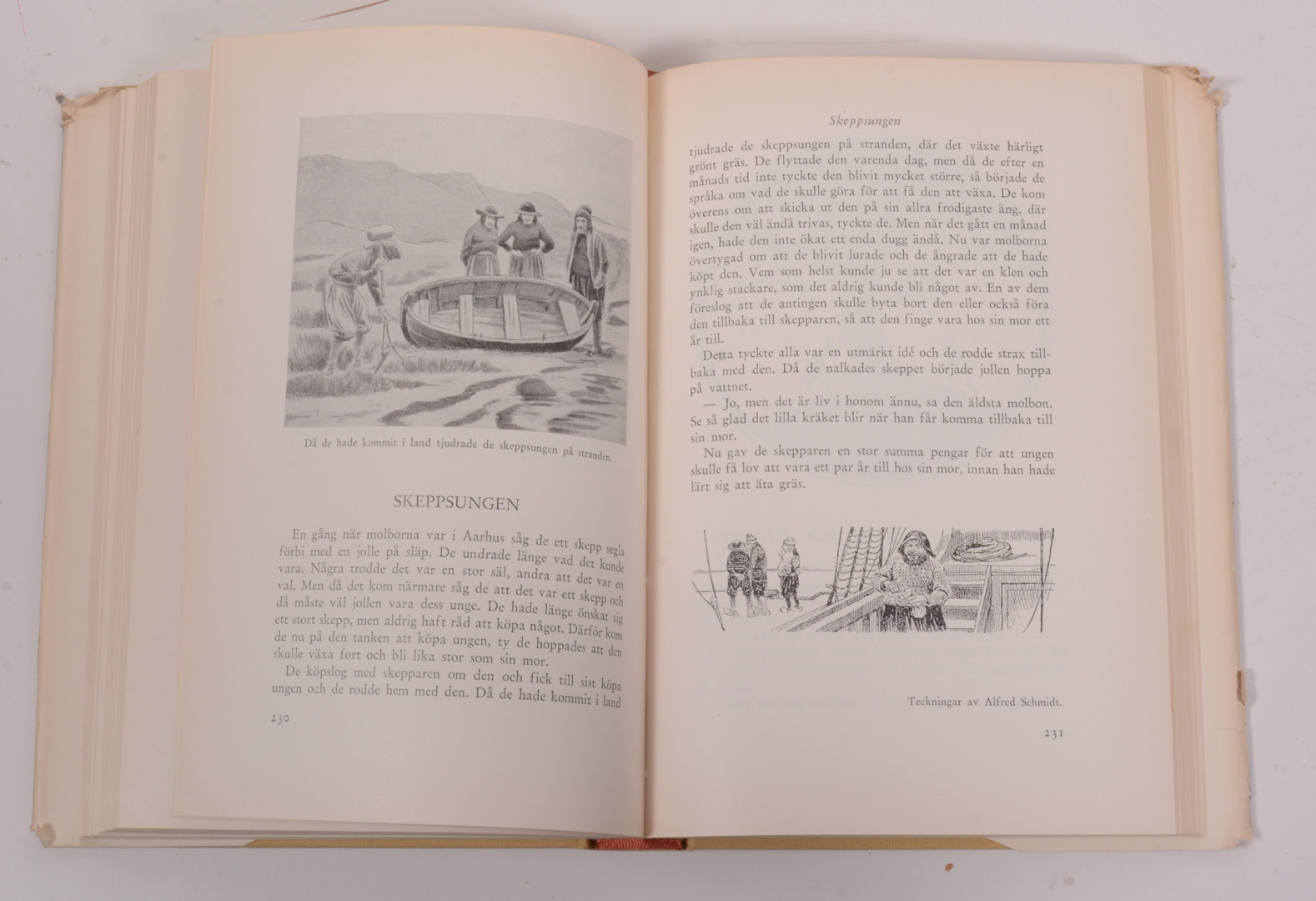 Då de hade kommit i land tjudrade de skeppsungen på stranden.

SKEPPSUNGEN

En gång när molborna var i Aarhus såg de ett skepp segla förbi med en jolle på släp. De undrade länge vad det kunde vara. Några trodde det var en stor säl, andra att det var en val. Men då det kom närmare såg de att det var ett skepp och då måste väl jollen vara dess unge. De hade länge önskat sig ett stort skepp, men aldrig haft råd att köpa något. Därför kom de nu på den tanken att köpa ungen, ty de hoppades att den skulle växa fort och bli lika stor som sin mor.

De köpslog med skepparen om den och fick till sist köpa ungen och de rodde hem med den. Då de hade kommit i land

230

Skeppsungen

tjudrade de skeppsungen på stranden, där det växte härligt grönt gräs. De flyttade den varenda dag, men då de efter en månads tid inte tyckte den blivit mycket större, så började de språka om vad de skulle göra för att få den att växa. De kom överens om att skicka ut den på sin allra frodigaste äng, där skulle den väl ändå trivas, tyckte de. Men när det gått en månad igen, hade den inte ökat ett enda dugg ändå. Nu var molborna övertygad om att de blivit lurade och de ångrade att de hade köpt den. Vem som helst kunde ju se att det var en klen och ynklig stackare, som det aldrig kunde bli något av. En av dem föreslog att de antingen skulle byta bort den eller också föra den tillbaka till skepparen, så att den finge vara hos sin mor ett år till.

Detta tyckte alla var en utmärkt idé och de rodde strax tillbaka med den. Då de nalkades skeppet började jollen hoppa på vattnet.

— Jo, men det är liv i honom ännu, sa den äldsta molbon. Se så glad det lilla kräket blir när han får komma tillbaka till sin mor.

Nu gav de skepparen en stor summa pengar för att ungen skulle få lov att vara ett par år till hos sin mor, innan han hade lärt sig att äta gräs.

Teckningar av Alfred Schmidt.

231